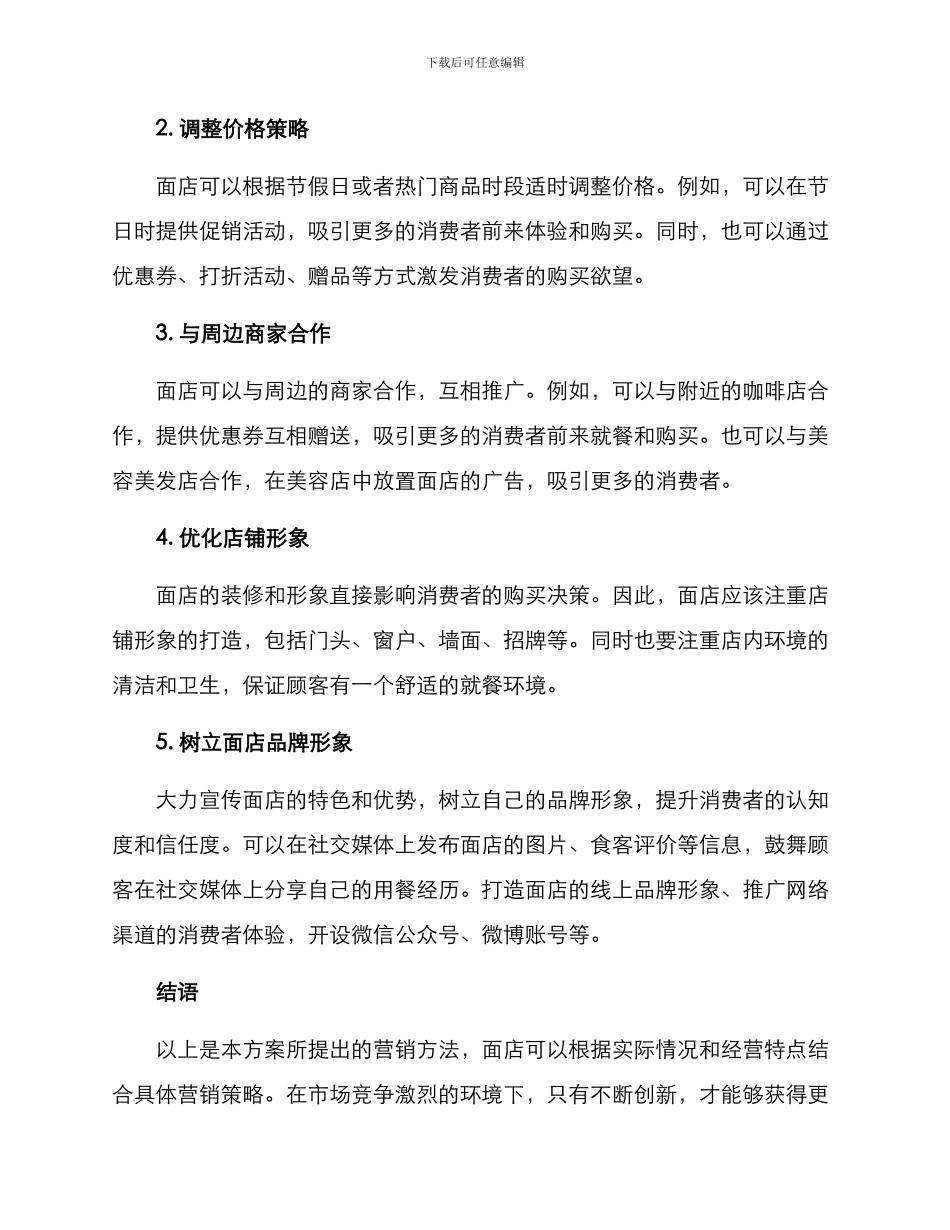 下载后可任意编辑

2. 调整价格策略

面店可以根据节假日或者热门商品时段适时调整价格。例如，可以在节日时提供促销活动，吸引更多的消费者前来体验和购买。同时，也可以通过优惠券、打折活动、赠品等方式激发消费者的购买欲望。

3. 与周边商家合作

面店可以与周边的商家合作，互相推广。例如，可以与附近的咖啡店合作，提供优惠券互相赠送，吸引更多的消费者前来就餐和购买。也可以与美容美发店合作，在美容店中放置面店的广告，吸引更多的消费者。

4. 优化店铺形象

面店的装修和形象直接影响消费者的购买决策。因此，面店应该注重店铺形象的打造，包括门头、窗户、墙面、招牌等。同时也要注重店内环境的清洁和卫生，保证顾客有一个舒适的就餐环境。

5. 树立面店品牌形象

大力宣传面店的特色和优势，树立自己的品牌形象，提升消费者的认知度和信任度。可以在社交媒体上发布面店的图片、食客评价等信息，鼓舞顾客在社交媒体上分享自己的用餐经历。打造面店的线上品牌形象、推广网络渠道的消费者体验，开设微信公众号、微博账号等。

结语

以上是本方案所提出的营销方法，面店可以根据实际情况和经营特点结合具体营销策略。在市场竞争激烈的环境下，只有不断创新，才能够获得更